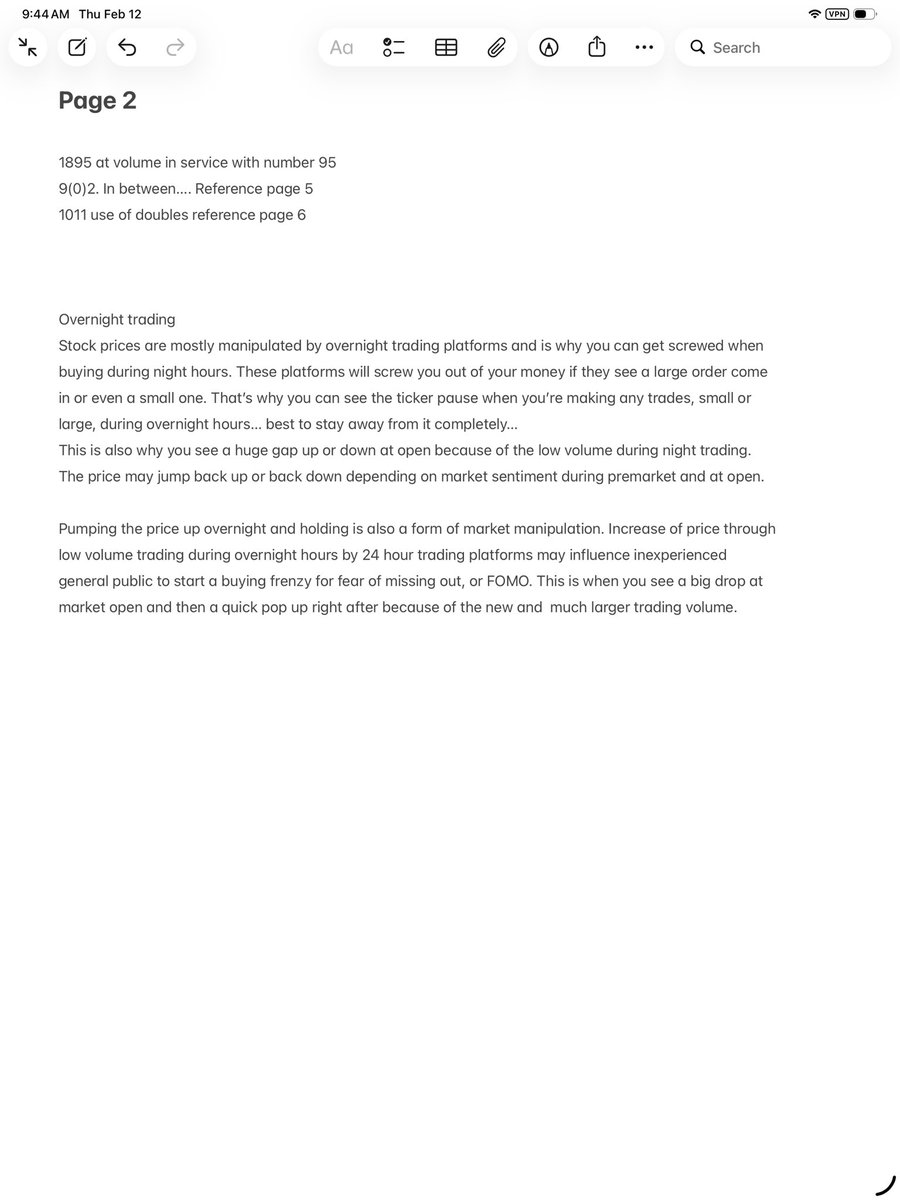 9:44 AM Thu Feb 12

VPN

Aa

Search

Page 2

1895 at volume in service with number 95
9(0)2. In between.... Reference page 5
1011 use of doubles reference page 6

Overnight trading
Stock prices are mostly manipulated by overnight trading platforms and is why you can get screwed when buying during night hours. These platforms will screw you out of your money if they see a large order come in or even a small one. That's why you can see the ticker pause when you're making any trades, small or large, during overnight hours... best to stay away from it completely...
This is also why you see a huge gap up or down at open because of the low volume during night trading. The price may jump back up or back down depending on market sentiment during premarket and at open.

Pumping the price up overnight and holding is also a form of market manipulation. Increase of price through low volume trading during overnight hours by 24 hour trading platforms may influence inexperienced general public to start a buying frenzy for fear of missing out, or FOMO. This is when you see a big drop at market open and then a quick pop up right after because of the new and much larger trading volume.